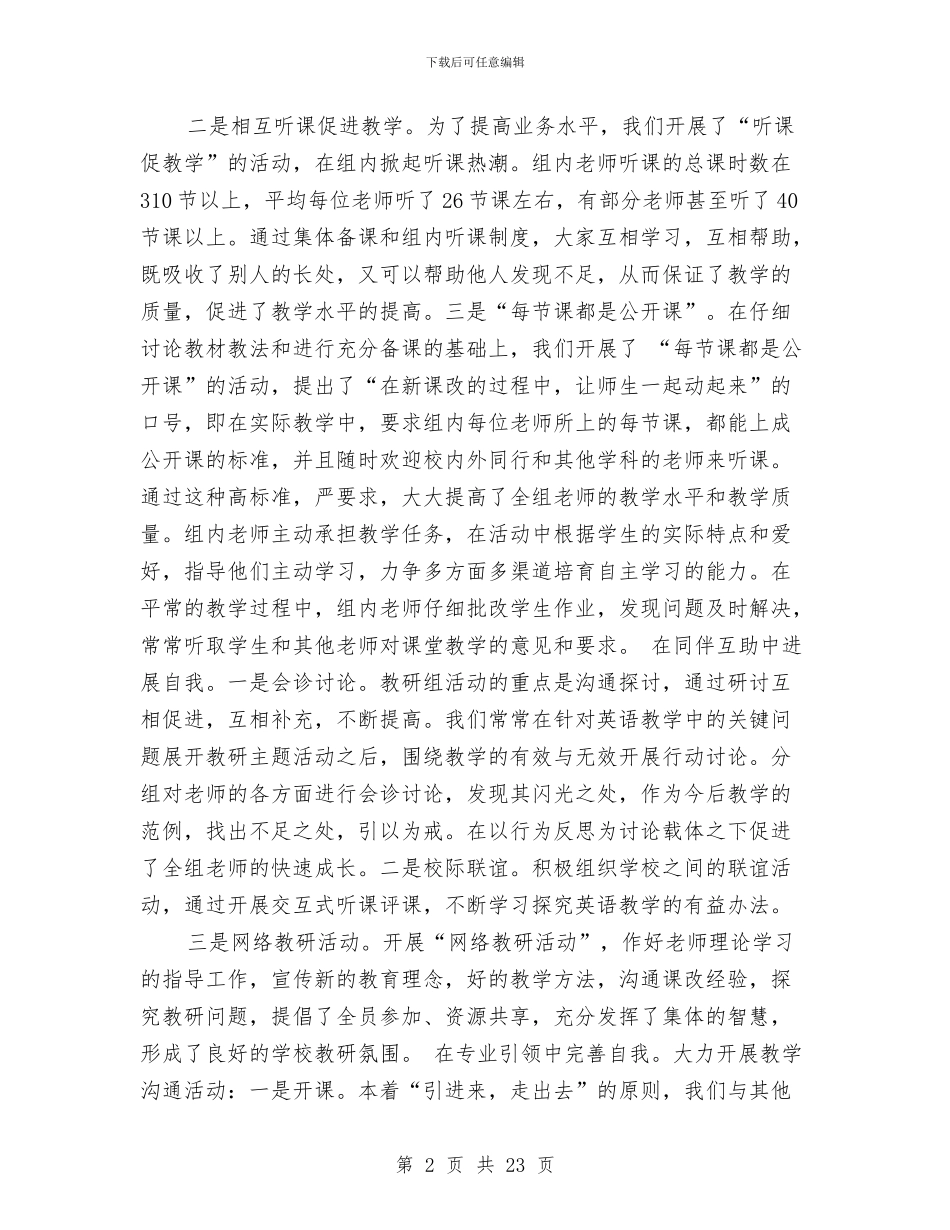 下载后可任意编辑

二是相互听课促进教学。为了提高业务水平，我们开展了“听课促教学”的活动，在组内掀起听课热潮。组内老师听课的总课时数在310节以上，平均每位老师听了26节课左右，有部分老师甚至听了40节课以上。通过集体备课和组内听课制度，大家互相学习，互相帮助，既吸收了别人的长处，又可以帮助他人发现不足，从而保证了教学的质量，促进了教学水平的提高。三是“每节课都是公开课”。在仔细讨论教材教法和进行充分备课的基础上，我们开展了 “每节课都是公开课”的活动，提出了“在新课改的过程中，让师生一起动起来”的口号，即在实际教学中，要求组内每位老师所上的每节课，都能上成公开课的标准，并且随时欢迎校内外同行和其他学科的老师来听课。通过这种高标准，严要求，大大提高了全组老师的教学水平和教学质量。组内老师主动承担教学任务，在活动中根据学生的实际特点和爱好，指导他们主动学习，力争多方面多渠道培育自主学习的能力。在平常的教学过程中，组内老师仔细批改学生作业，发现问题及时解决，常常听取学生和其他老师对课堂教学的意见和要求。 在同伴互助中进展自我。一是会诊讨论。教研组活动的重点是沟通探讨，通过研讨互相促进，互相补充，不断提高。我们常常在针对英语教学中的关键问题展开教研主题活动之后，围绕教学的有效与无效开展行动讨论。分组对老师的各方面进行会诊讨论，发现其闪光之处，作为今后教学的范例，找出不足之处，引以为戒。在以行为反思为讨论载体之下促进了全组老师的快速成长。二是校际联谊。积极组织学校之间的联谊活动，通过开展交互式听课评课，不断学习探究英语教学的有益办法。

三是网络教研活动。开展“网络教研活动”，作好老师理论学习的指导工作，宣传新的教育理念，好的教学方法，沟通课改经验，探究教研问题，提倡了全员参加、资源共享，充分发挥了集体的智慧，形成了良好的学校教研氛围。 在专业引领中完善自我。大力开展教学沟通活动：一是开课。本着“引进来，走出去”的原则，我们与其他

第 2 页 共 23 页